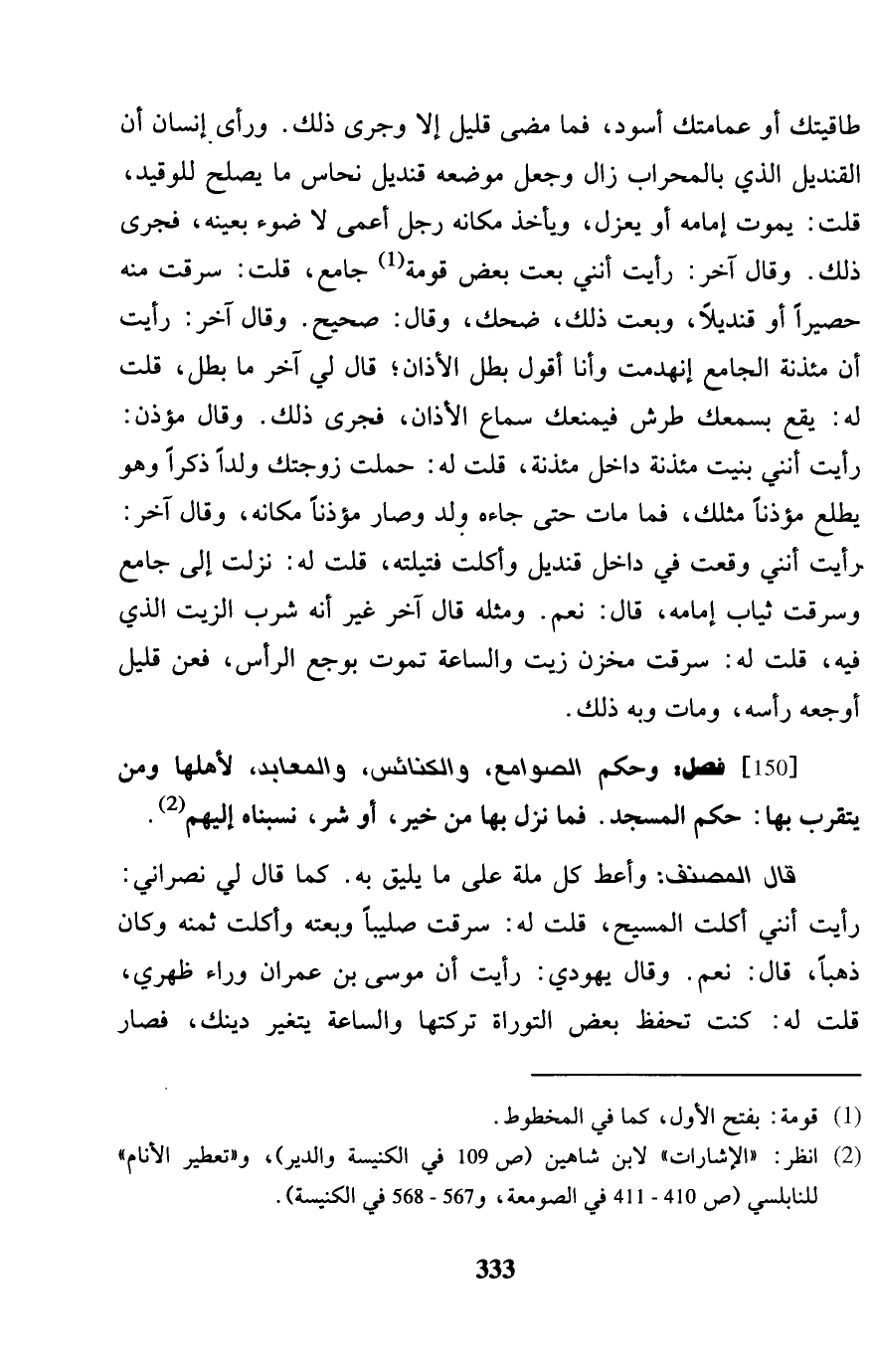 طاقيتك أو عمامتك أسود، فما مضى قليل إلا وجرى ذلك. ورأى إنسان أن القنديل الذي بالمحراب زال وجعل موضعه قنديل نحاس ما يصلح للوقيد، قلت: يموت إمامه أو يعزل، ويأخذ مكانه رجل أعمى لا ضوء بعينه، فجرى ذلك. وقال آخر: رأيت أنني بعت بعض قومة$^{(1)}$ جامع، قلت: سرقت منه حصيراً أو قنديلاً، وبعت ذلك، ضحك، وقال: صحيح. وقال آخر: رأيت أن مئذنة الجامع إنهدمت وأنا أقول بطل الأذان؛ قال لي آخر ما بطل، قلت له: يقع بسمعك طرش فيمنعك سماع الأذان، فجرى ذلك. وقال مؤذن: رأيت أنني بنيت مئذنة داخل مئذنة، قلت له: حملت زوجتك ولداً ذكراً وهو يطلع مؤذناً مثلك، فما مات حتى جاءه ولد وصار مؤذناً مكانه، وقال آخر: رأيت أنني وقعت في داخل قنديل وأكلت فتيلته، قلت له: نزلت إلى جامع وسرقت ثياب إمامه، قال: نعم. ومثله قال آخر غير أنه شرب الزيت الذي فيه، قلت له: سرقت مخزن زيت والساعة تموت بوجع الرأس، فعن قليل أوجعه رأسه، ومات وبه ذلك.

[150] فصل: وحكم الصوامع، والكنائس، والمعابد، لأهلها ومن يتقرب بها: حكم المسجد. فما نزل بها من خير، أو شر، نسبناه إليهم$^{(2)}$.

قال المصنف: وأعط كل ملة على ما يليق به. كما قال لي نصراني: رأيت أنني أكلت المسيح، قلت له: سرقت صليباً وبعته وأكلت ثمنه وكان ذهباً، قال: نعم. وقال يهودي: رأيت أن موسى بن عمران وراء ظهري، قلت له: كنت تحفظ بعض التوراة تركتها والساعة يتغير دينك، فصار

(1) قومة: بفتح الأول، كما في المخطوط.
(2) انظر: «الإشارات» لابن شاهين (ص 109 في الكنيسة والدير)، و«تعطير الأنام» للنابلسي (ص 410 - 411 في الصومعة، و567 - 568 في الكنيسة).

333